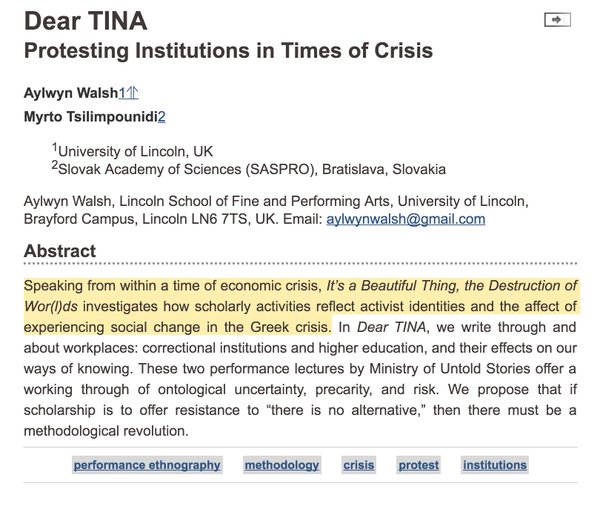 Dear TINA
Protesting Institutions in Times of Crisis

Aylwyn Walsh1⇑
Myrto Tsilimpounidi2

$^1$University of Lincoln, UK
$^2$Slovak Academy of Sciences (SASPRO), Bratislava, Slovakia

Aylwyn Walsh, Lincoln School of Fine and Performing Arts, University of Lincoln, Brayford Campus, Lincoln LN6 7TS, UK. Email: aylwynwalsh@gmail.com

Abstract

Speaking from within a time of economic crisis, It's a Beautiful Thing, the Destruction of Wor(l)ds investigates how scholarly activities reflect activist identities and the affect of experiencing social change in the Greek crisis. In Dear TINA, we write through and about workplaces: correctional institutions and higher education, and their effects on our ways of knowing. These two performance lectures by Ministry of Untold Stories offer a working through of ontological uncertainty, precarity, and risk. We propose that if scholarship is to offer resistance to "there is no alternative," then there must be a methodological revolution.

performance ethnography methodology crisis protest institutions